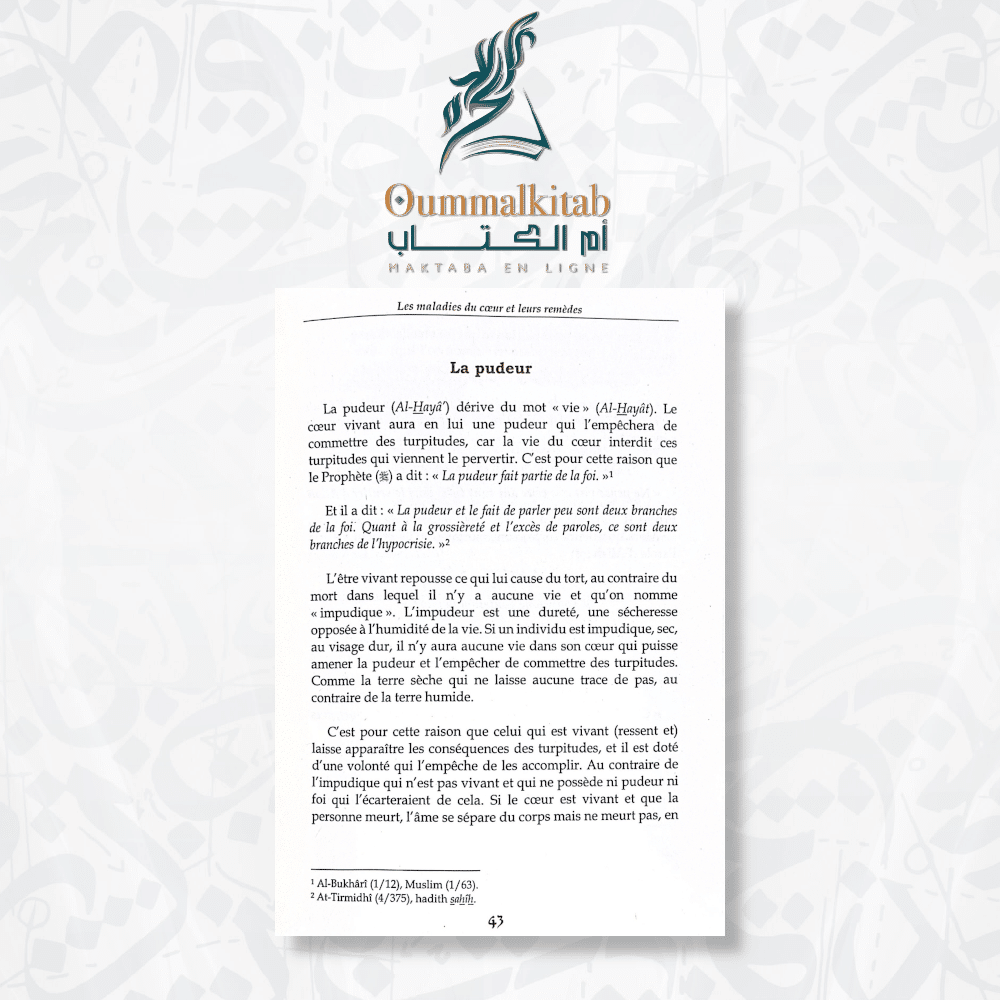 Oummalkitab
أم الكتاب
MAKTABA EN LIGNE

Les maladies du cœur et leurs remèdes

La pudeur

La pudeur (Al-Hayâ') dérive du mot « vie » (Al-Hayât). Le cœur vivant aura en lui une pudeur qui l'empêchera de commettre des turpitudes, car la vie du cœur interdit ces turpitudes qui viennent le pervertir. C'est pour cette raison que le Prophète (ﷺ) a dit : « La pudeur fait partie de la foi. »¹

Et il a dit : « La pudeur et le fait de parler peu sont deux branches de la foi. Quant à la grossièreté et l'excès de paroles, ce sont deux branches de l'hypocrisie. »²

L'être vivant repousse ce qui lui cause du tort, au contraire du mort dans lequel il n'y a aucune vie et qu'on nomme « impudique ». L'impudeur est une dureté, une sécheresse opposée à l'humidité de la vie. Si un individu est impudique, sec, au visage dur, il n'y aura aucune vie dans son cœur qui puisse amener la pudeur et l'empêcher de commettre des turpitudes. Comme la terre sèche qui ne laisse aucune trace de pas, au contraire de la terre humide.

C'est pour cette raison que celui qui est vivant (ressent et) laisse apparaître les conséquences des turpitudes, et il est doté d'une volonté qui l'empêche de les accomplir. Au contraire de l'impudique qui n'est pas vivant et qui ne possède ni pudeur ni foi qui l'écarteraient de cela. Si le cœur est vivant et que la personne meurt, l'âme se sépare du corps mais ne meurt pas, en

¹ Al-Bukhârî (1/12), Muslim (1/63).
² At-Tirmidhî (4/375), hadith sahîh.

43